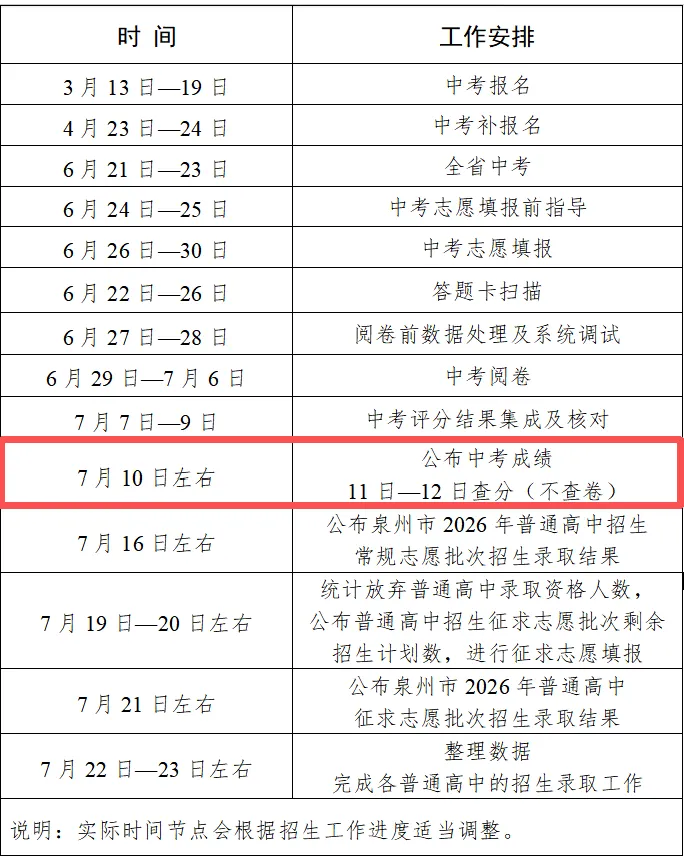 | 时 间 | 工作安排 |
|---|---|
| 3 月 13 日—19 日 | 中考报名 |
| 4 月 23 日—24 日 | 中考补报名 |
| 6 月 21 日—23 日 | 全省中考 |
| 6 月 24 日—25 日 | 中考志愿填报前指导 |
| 6 月 26 日—30 日 | 中考志愿填报 |
| 6 月 22 日—26 日 | 答题卡扫描 |
| 6 月 27 日—28 日 | 阅卷前数据处理及系统调试 |
| 6 月 29 日—7 月 6 日 | 中考阅卷 |
| 7 月 7 日—9 日 | 中考评分结果集成及核对 |
| 7 月 10 日左右 | 公布中考成绩 11 日—12 日查分（不查卷） |
| 7 月 16 日左右 | 公布泉州市 2026 年普通高中招生常规志愿批次招生录取结果 |
| 7 月 19 日—20 日左右 | 统计放弃普通高中录取资格人数，公布普通高中招生征求志愿批次剩余招生计划数，进行征求志愿填报 |
| 7 月 21 日左右 | 公布泉州市 2026 年普通高中征求志愿批次招生录取结果 |
| 7 月 22 日—23 日左右 | 整理数据 完成各普通高中的招生录取工作 |

说明：实际时间节点会根据招生工作进度适当调整。